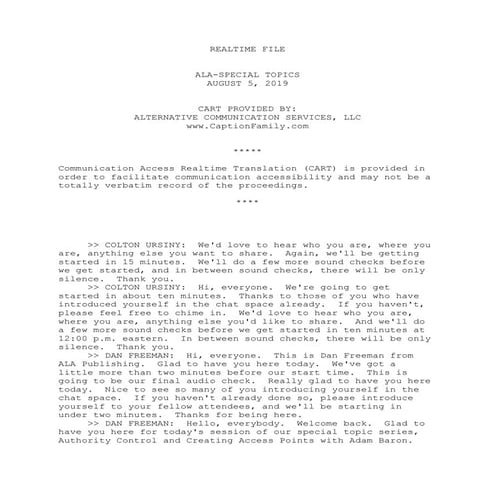 REALTIME FILE

ALA-SPECIAL TOPICS
AUGUST 5, 2019

CART PROVIDED BY:
ALTERNATIVE COMMUNICATION SERVICES, LLC
www.CaptionFamily.com

*****

Communication Access Realtime Translation (CART) is provided in order to facilitate communication accessibility and may not be a totally verbatim record of the proceedings.

****

>> COLTON URSINY: We'd love to hear who you are, where you are, anything else you want to share. Again, we'll be getting started in 15 minutes. We'll do a few more sound checks before we get started, and in between sound checks, there will be only silence. Thank you.

>> COLTON URSINY: Hi, everyone. We're going to get started in about ten minutes. Thanks to those of you who have introduced yourself in the chat space already. If you haven't, please feel free to chime in. We'd love to hear who you are, where you are, anything else you'd like to share. And we'll do a few more sound checks before we get started in ten minutes at 12:00 p.m. eastern. In between sound checks, there will be only silence. Thank you.

>> DAN FREEMAN: Hi, everyone. This is Dan Freeman from ALA Publishing. Glad to have you here today. We've got a little more than two minutes before our start time. This is going to be our final audio check. Really glad to have you here today. Nice to see so many of you introducing yourself in the chat space. If you haven't already done so, please introduce yourself to your fellow attendees, and we'll be starting in under two minutes. Thanks for being here.

>> DAN FREEMAN: Hello, everybody. Welcome back. Glad to have you here for today's session of our special topic series, Authority Control and Creating Access Points with Adam Baron.